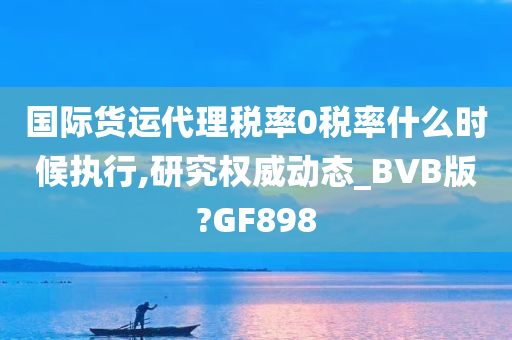 国际货运代理税率0税率什么时候执行,研究权威动态_BVB版?GF898